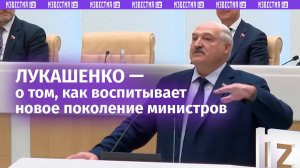 ИЗВЕСТИЯ IZ ИЗВЕСТИЯ IZ ИЗВЕСТИЯ IZ ИЗВЕСТИЯ IZ ИЗВЕСТИЯ IZ ИЗВЕСТИЯ IZ ИЗВЕСТИЯ IZ

ЛУКАШЕНКО — о том, как воспитывает новое поколение министров

IZ